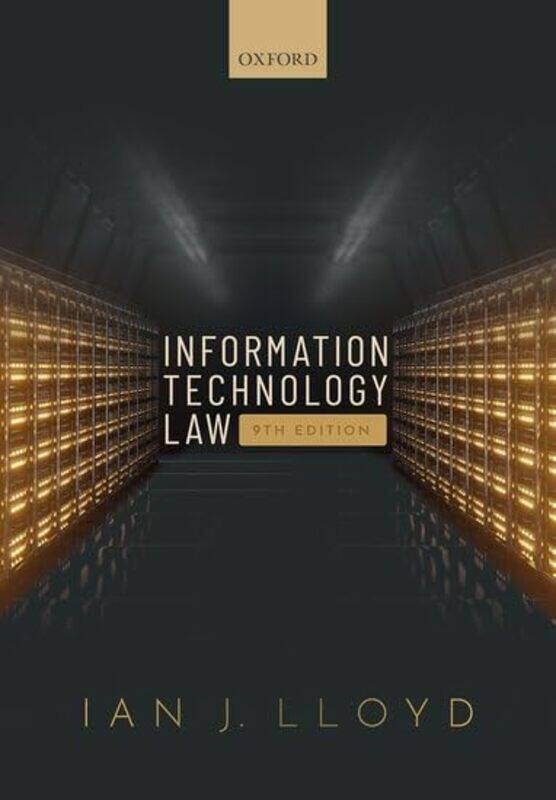 OXFORD

INFORMATION TECHNOLOGY LAW 9TH EDITION

IAN J. LLOYD